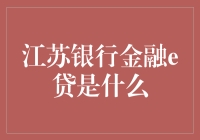 江苏银行金融e贷是什么